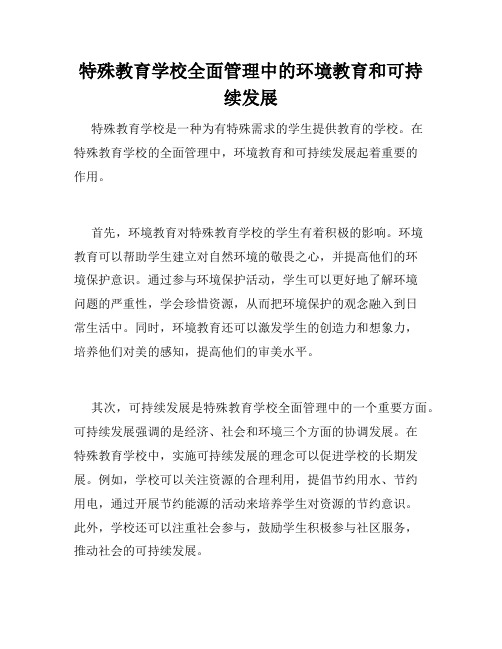 特殊教育学校全面管理中的环境教育和可持续发展

特殊教育学校是一种为有特殊需求的学生提供教育的学校。在特殊教育学校的全面管理中，环境教育和可持续发展起着重要的作用。

首先，环境教育对特殊教育学校的学生有着积极的影响。环境教育可以帮助学生建立对自然环境的敬畏之心，并提高他们的环境保护意识。通过参与环境保护活动，学生可以更好地了解环境问题的严重性，学会珍惜资源，从而把环境保护的观念融入到日常生活中。同时，环境教育还可以激发学生的创造力和想象力，培养他们对美的感知，提高他们的审美水平。

其次，可持续发展是特殊教育学校全面管理中的一个重要方面。可持续发展强调的是经济、社会和环境三个方面的协调发展。在特殊教育学校中，实施可持续发展的理念可以促进学校的长期发展。例如，学校可以关注资源的合理利用，提倡节约用水、节约用电，通过开展节约能源的活动来培养学生对资源的节约意识。此外，学校还可以注重社会参与，鼓励学生积极参与社区服务，推动社会的可持续发展。